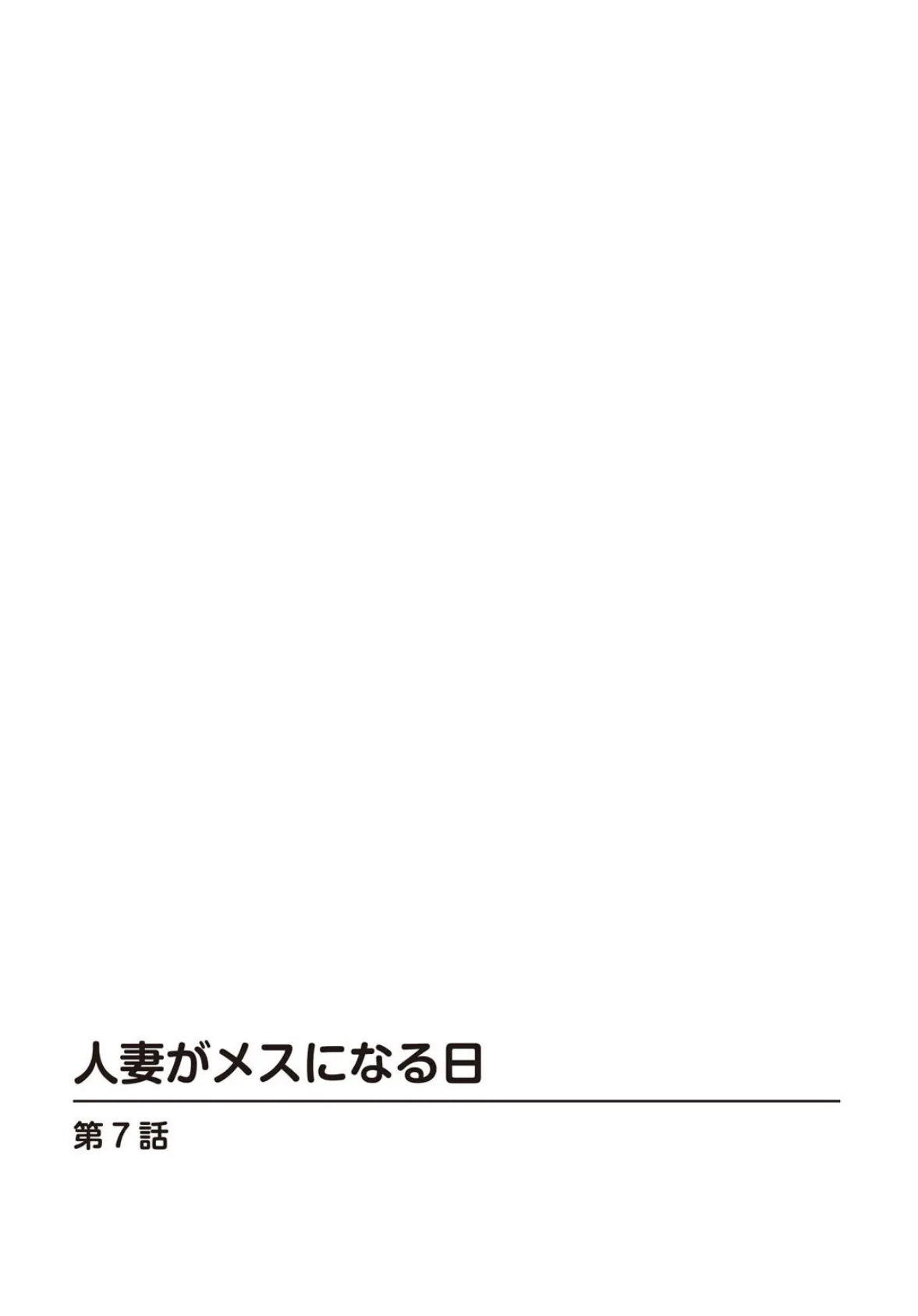 人妻がメスになる日

第7話